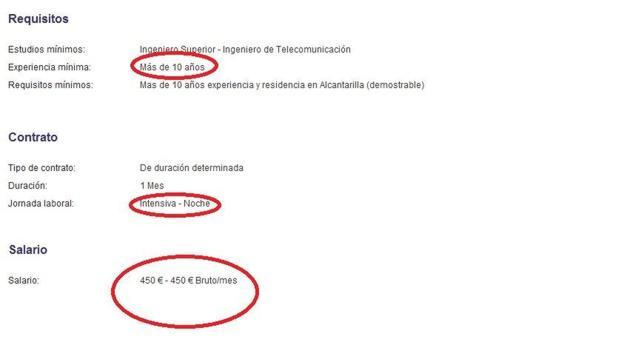 Requisitos

Estudios mínimos: Ingeniero Superior - Ingeniero de Telecomunicación
Experiencia mínima: Más de 10 años
Requisitos mínimos: Mas de 10 años experiencia y residencia en Alcantarilla (demostrable)

Contrato

Tipo de contrato: De duración determinada
Duración: 1 Mes
Jornada laboral: Intensiva - Noche

Salario

Salario: 450 € - 450 € Bruto/mes